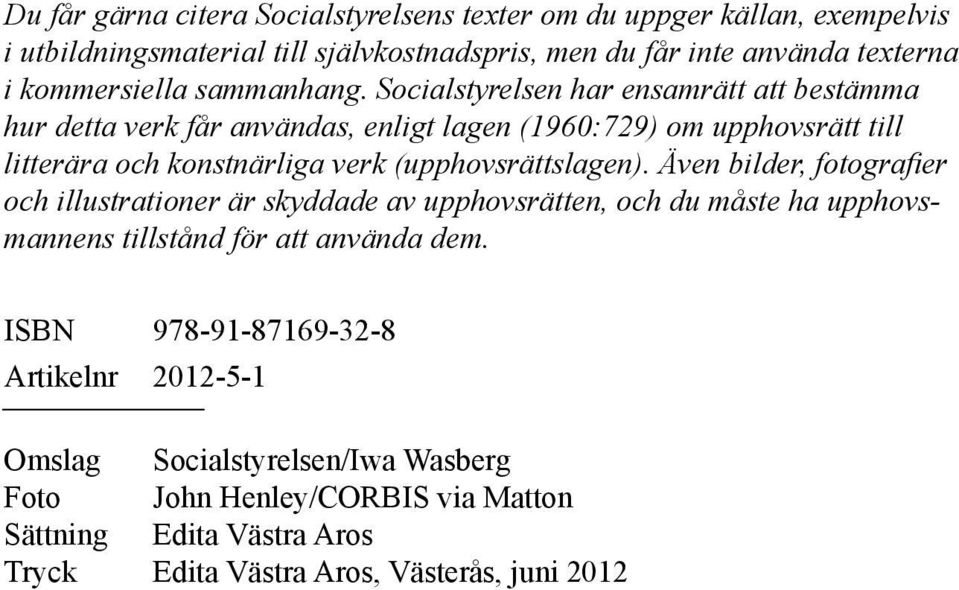 Du får gärna citera Socialstyrelsens texter om du uppger källan, exempelvis i utbildningsmaterial till självkostnadspris, men du får inte använda texterna i kommersiella sammanhang. Socialstyrelsen har ensamrätt att bestämma hur detta verk får användas, enligt lagen (1960:729) om upphovsrätt till litterära och konstnärliga verk (upphovsrättslagen). Även bilder, fotografier och illustrationer är skyddade av upphovsrätten, och du måste ha upphovsmannens tillstånd för att använda dem.

ISBN 978-91-87169-32-8
Artikelnr 2012-5-1

Omslag Socialstyrelsen/Iwa Wasberg
Foto John Henley/CORBIS via Matton
Sättning Edita Västra Aros
Tryck Edita Västra Aros, Västerås, juni 2012